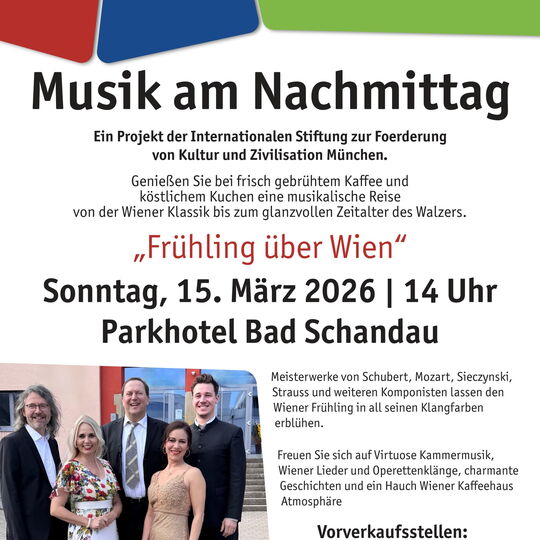 Musik am Nachmittag

Ein Projekt der Internationalen Stiftung zur Foerderung von Kultur und Zivilisation München.

Genießen Sie bei frisch gebrühtem Kaffee und köstlichem Kuchen eine musikalische Reise von der Wiener Klassik bis zum glanzvollen Zeitalter des Walzers.

„Frühling über Wien“

Sonntag, 15. März 2026 | 14 Uhr

Parkhotel Bad Schandau

Meisterwerke von Schubert, Mozart, Sieczynski, Strauss und weiteren Komponisten lassen den Wiener Frühling in all seinen Klangfarben erblühen.

Freuen Sie sich auf Virtuose Kammermusik, Wiener Lieder und Operettenklänge, charmante Geschichten und ein Hauch Wiener Kaffeehaus Atmosphäre

Vorverkaufsstellen: